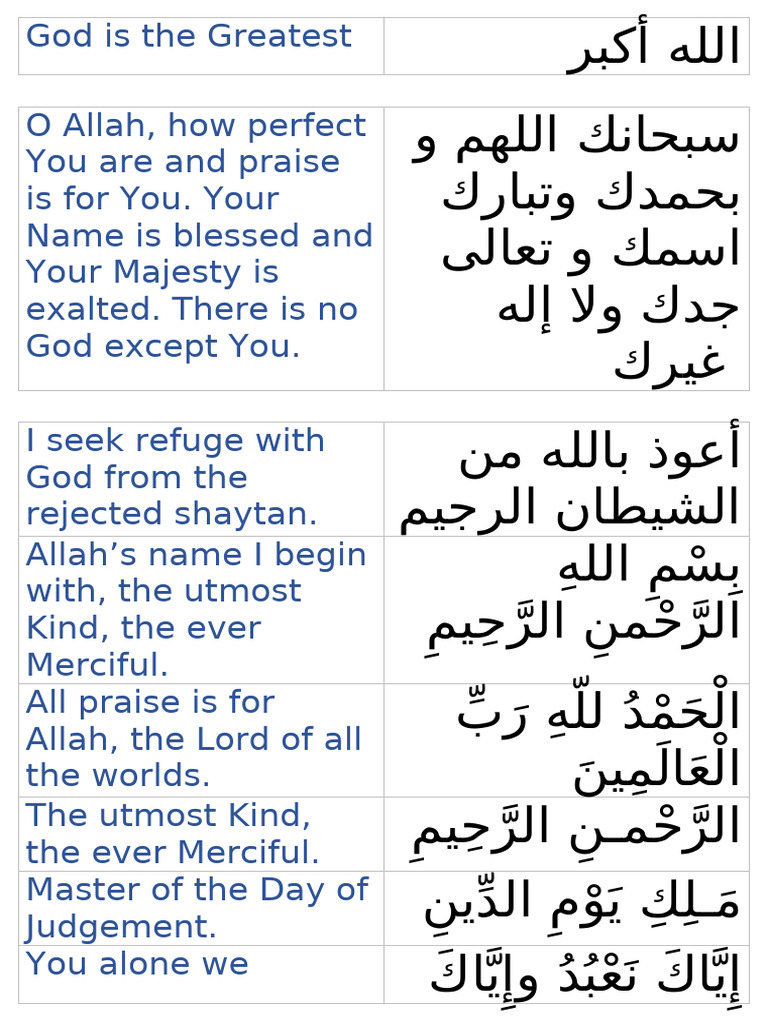 | God is the Greatest | الله أكبر |
|---|---|

| O Allah, how perfect You are and praise is for You. Your Name is blessed and Your Majesty is exalted. There is no God except You. | سبحانك اللهم و بحمدك وتبارك اسمك و تعالى جدك ولا إله غيرك |
|---|---|

| I seek refuge with God from the rejected shaytan. | أعوذ بالله من الشيطان الرجيم |
|---|---|
| Allah's name I begin with, the utmost Kind, the ever Merciful. | بِسْمِ اللهِ الرَّحْمنِ الرَّحِيمِ |
| All praise is for Allah, the Lord of all the worlds. | الْحَمْدُ للّهِ رَبِّ الْعَالَمِينَ |
| The utmost Kind, the ever Merciful. | الرَّحْمـنِ الرَّحِيمِ |
| Master of the Day of Judgement. | مَـلِكِ يَوْمِ الدِّينِ |
| You alone we | إِيَّاكَ نَعْبُدُ وإِيَّاكَ |